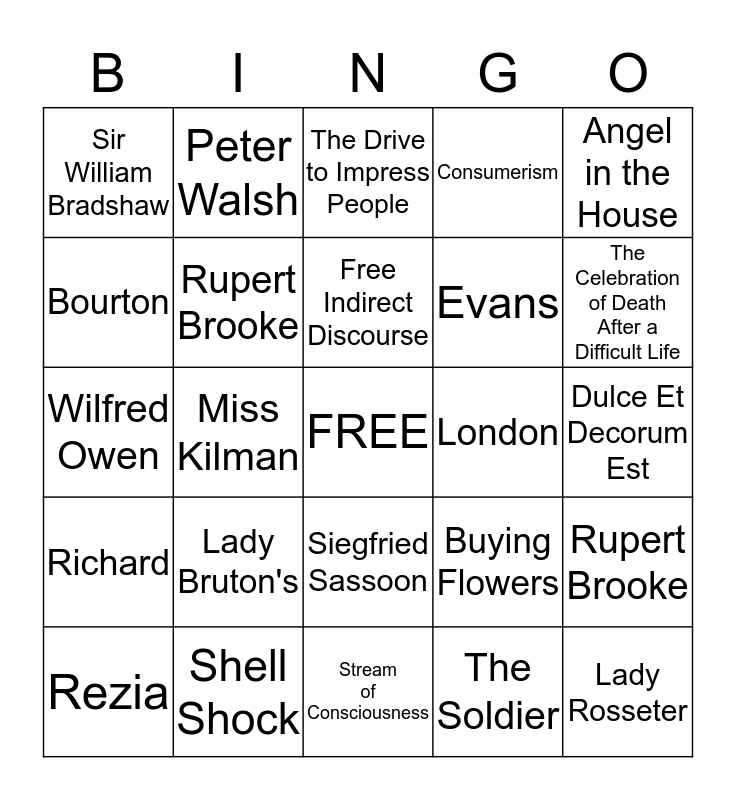 | B | I | N | G | O |
|---|---|---|---|---|
| Sir William Bradshaw | Peter Walsh | The Drive to Impress People | Consumerism | Angel in the House |
| Bourton | Rupert Brooke | Free Indirect Discourse | Evans | The Celebration of Death After a Difficult Life |
| Wilfred Owen | Miss Kilman | FREE | London | Dulce Et Decorum Est |
| Richard | Lady Bruton's | Siegfried Sassoon | Buying Flowers | Rupert Brooke |
| Rezia | Shell Shock | Stream of Consciousness | The Soldier | Lady Rosseter |